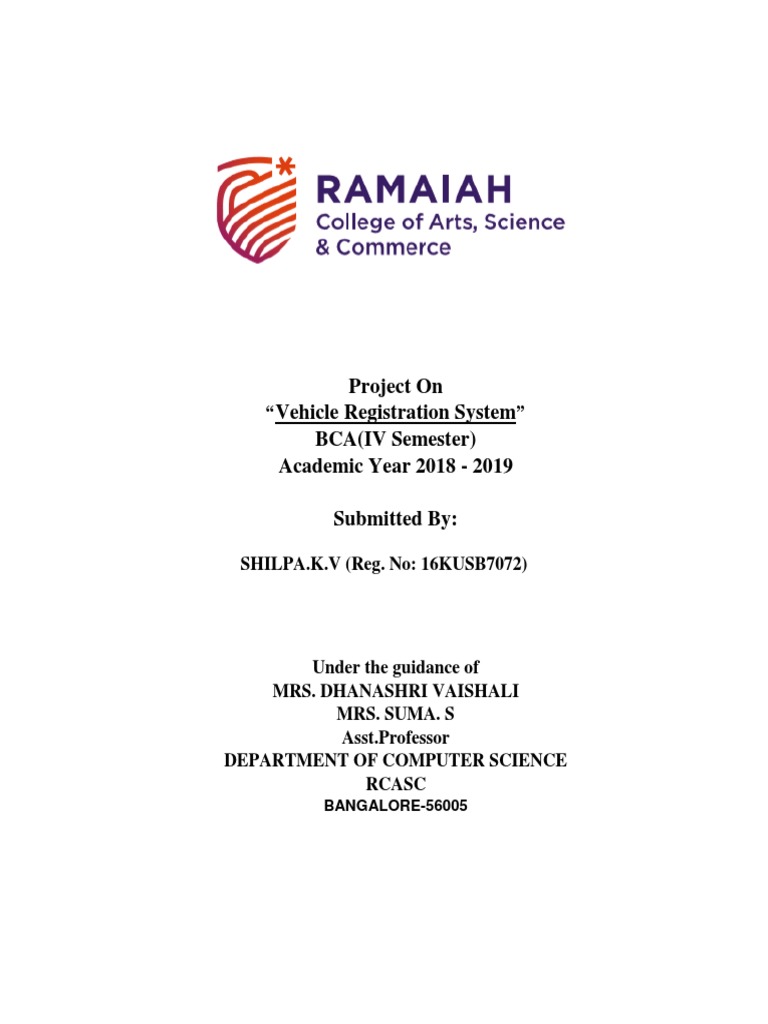 RAMAIAH
College of Arts, Science & Commerce

Project On
“Vehicle Registration System”
BCA(IV Semester)
Academic Year 2018 - 2019

Submitted By:

SHILPA.K.V (Reg. No: 16KUSB7072)

Under the guidance of
MRS. DHANASHRI VAISHALI
MRS. SUMA. S
Asst.Professor
DEPARTMENT OF COMPUTER SCIENCE
RCASC
BANGALORE-56005